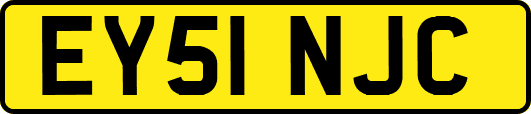 EY51 NJC